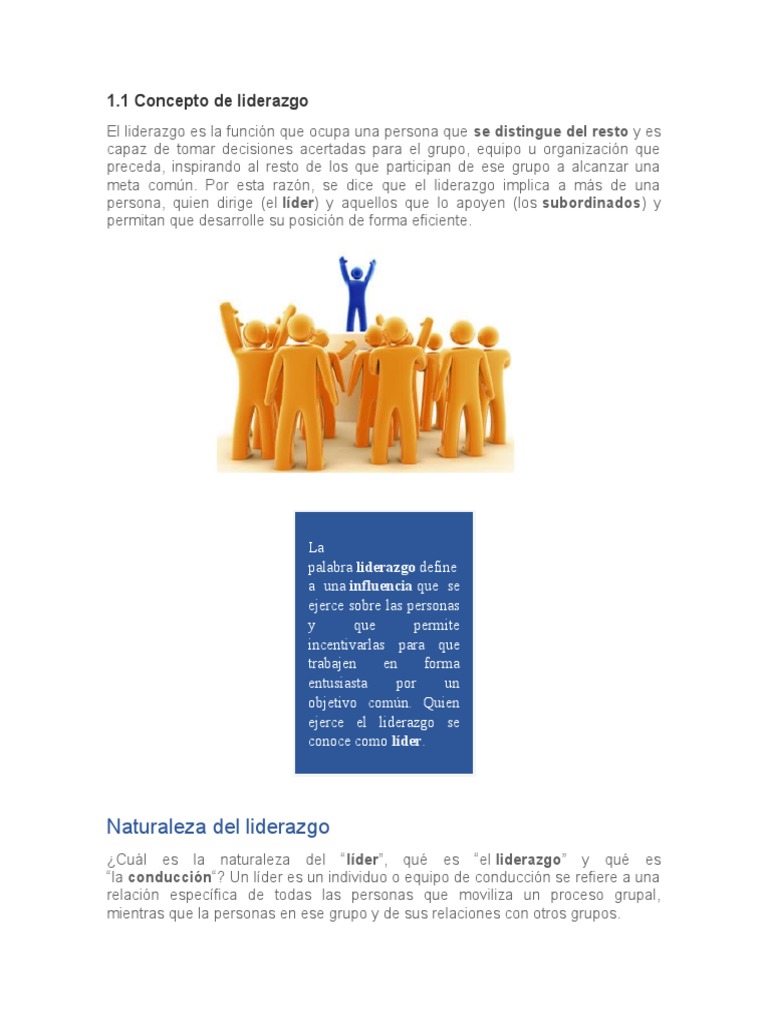 1.1 Concepto de liderazgo

El liderazgo es la función que ocupa una persona que se distingue del resto y es capaz de tomar decisiones acertadas para el grupo, equipo u organización que preceda, inspirando al resto de los que participan de ese grupo a alcanzar una meta común. Por esta razón, se dice que el liderazgo implica a más de una persona, quien dirige (el líder) y aquellos que lo apoyen (los subordinados) y permitan que desarrolle su posición de forma eficiente.

La palabra liderazgo define a una influencia que se ejerce sobre las personas y que permite incentivarlas para que trabajen en forma entusiasta por un objetivo común. Quien ejerce el liderazgo se conoce como líder.

Naturaleza del liderazgo

¿Cuál es la naturaleza del "líder", qué es "el liderazgo" y qué es "la conducción"? Un líder es un individuo o equipo de conducción se refiere a una relación específica de todas las personas que moviliza un proceso grupal, mientras que la personas en ese grupo y de sus relaciones con otros grupos.